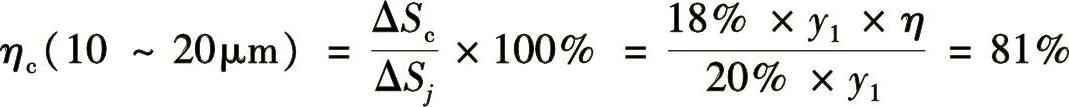 $\eta_c(10 \sim 20\mu m) = \frac{\Delta S_c}{\Delta S_j} \times 100\% = \frac{18\% \times y_1 \times \eta}{20\% \times y_1} = 81\%$